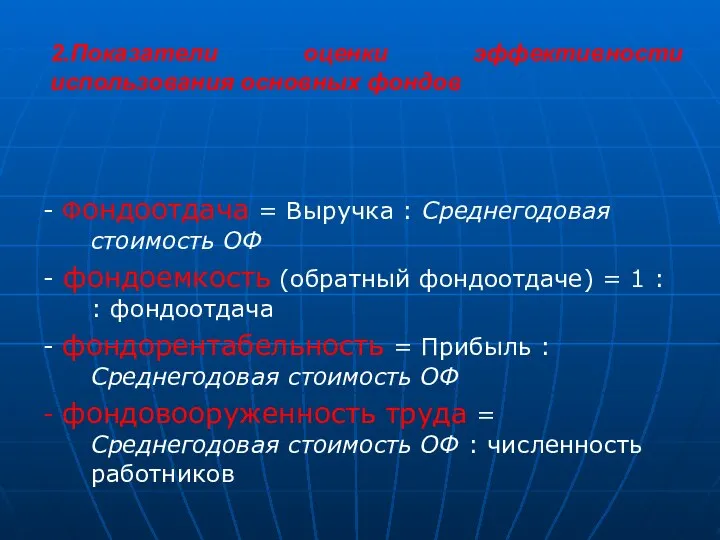 2.Показатели оценки эффективности использования основных фондов

- Фондоотдача = Выручка : Среднегодовая стоимость ОФ

- фондоемкость (обратный фондоотдаче) = 1 : : фондоотдача

- фондорентабельность = Прибыль : Среднегодовая стоимость ОФ

- фондовооруженность труда = Среднегодовая стоимость ОФ : численность работников